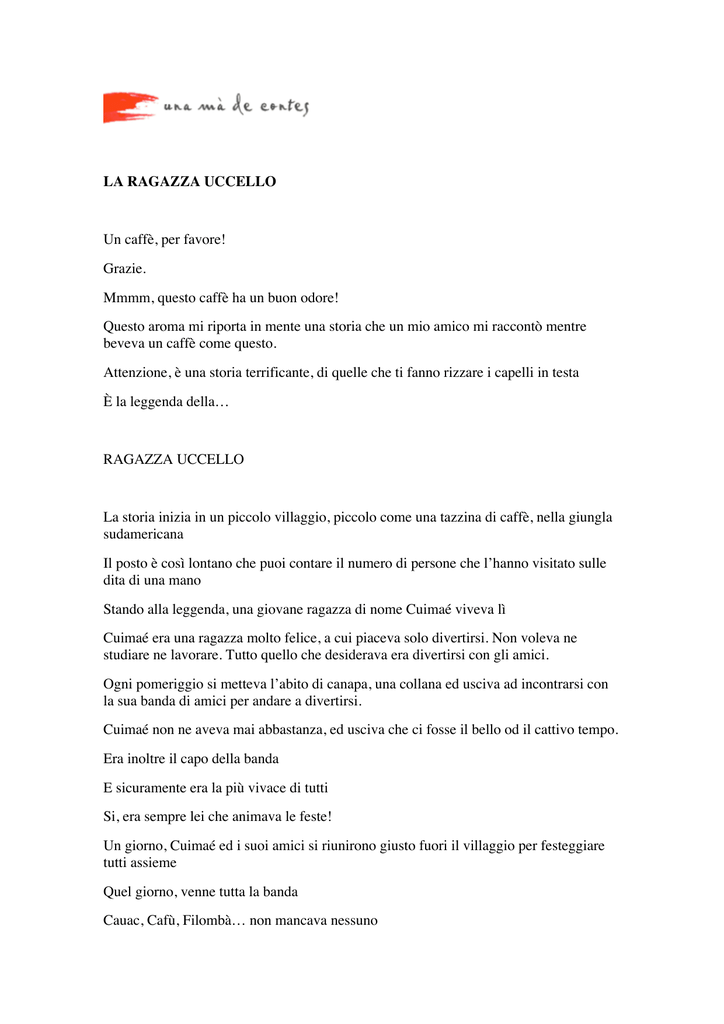 una mà de contes

LA RAGAZZA UCCELLO

Un caffè, per favore!

Grazie.

Mmmm, questo caffè ha un buon odore!

Questo aroma mi riporta in mente una storia che un mio amico mi raccontò mentre beveva un caffè come questo.

Attenzione, è una storia terrificante, di quelle che ti fanno rizzare i capelli in testa

È la leggenda della…

RAGAZZA UCCELLO

La storia inizia in un piccolo villaggio, piccolo come una tazzina di caffè, nella giungla sudamericana

Il posto è così lontano che puoi contare il numero di persone che l'hanno visitato sulle dita di una mano

Stando alla leggenda, una giovane ragazza di nome Cuimaé viveva lì

Cuimaé era una ragazza molto felice, a cui piaceva solo divertirsi. Non voleva ne studiare ne lavorare. Tutto quello che desiderava era divertirsi con gli amici.

Ogni pomeriggio si metteva l'abito di canapa, una collana ed usciva ad incontrarsi con la sua banda di amici per andare a divertirsi.

Cuimaé non ne aveva mai abbastanza, ed usciva che ci fosse il bello od il cattivo tempo.

Era inoltre il capo della banda

E sicuramente era la più vivace di tutti

Si, era sempre lei che animava le feste!

Un giorno, Cuimaé ed i suoi amici si riunirono giusto fuori il villaggio per festeggiare tutti assieme

Quel giorno, venne tutta la banda

Cauac, Cafù, Filombà… non mancava nessuno